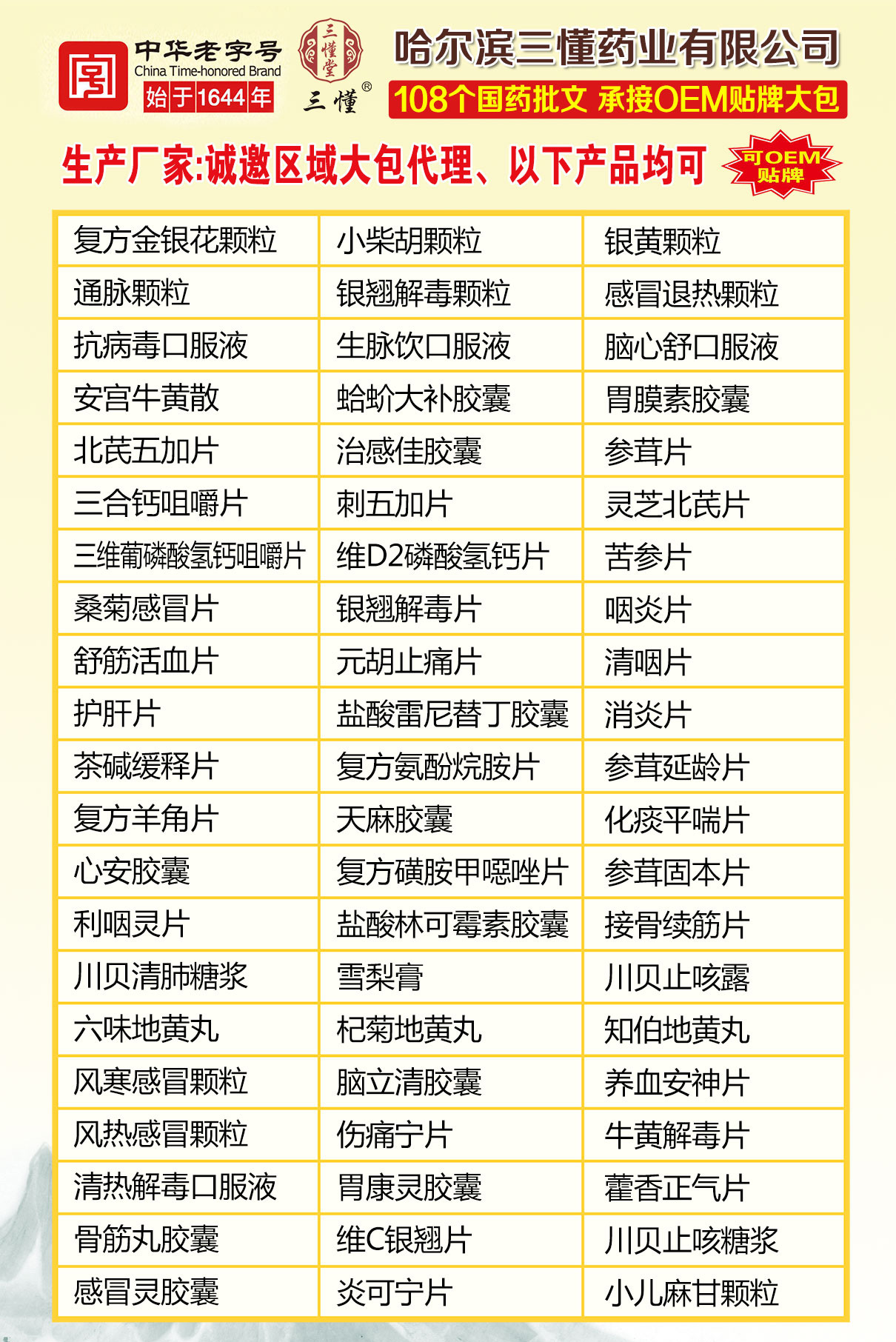 中华老字号
China Time-honored Brand
始于1644年

三懂堂
三懂®

哈尔滨三懂药业有限公司
108个国药批文 承接OEM贴牌大包

生产厂家:诚邀区域大包代理、以下产品均可

可OEM贴牌

| 复方金银花颗粒 | 小柴胡颗粒 | 银黄颗粒 |
|---|---|---|
| 通脉颗粒 | 银翘解毒颗粒 | 感冒退热颗粒 |
| 抗病毒口服液 | 生脉饮口服液 | 脑心舒口服液 |
| 安宫牛黄散 | 蛤蚧大补胶囊 | 胃膜素胶囊 |
| 北芪五加片 | 治感佳胶囊 | 参茸片 |
| 三合钙咀嚼片 | 刺五加片 | 灵芝北芪片 |
| 三维葡磷酸氢钙咀嚼片 | 维D2磷酸氢钙片 | 苦参片 |
| 桑菊感冒片 | 银翘解毒片 | 咽炎片 |
| 舒筋活血片 | 元胡止痛片 | 清咽片 |
| 护肝片 | 盐酸雷尼替丁胶囊 | 消炎片 |
| 茶碱缓释片 | 复方氨酚烷胺片 | 参茸延龄片 |
| 复方羊角片 | 天麻胶囊 | 化痰平喘片 |
| 心安胶囊 | 复方磺胺甲噁唑片 | 参茸固本片 |
| 利咽灵片 | 盐酸林可霉素胶囊 | 接骨续筋片 |
| 川贝清肺糖浆 | 雪梨膏 | 川贝止咳露 |
| 六味地黄丸 | 杞菊地黄丸 | 知伯地黄丸 |
| 风寒感冒颗粒 | 脑立清胶囊 | 养血安神片 |
| 风热感冒颗粒 | 伤痛宁片 | 牛黄解毒片 |
| 清热解毒口服液 | 胃康灵胶囊 | 藿香正气片 |
| 骨筋丸胶囊 | 维C银翘片 | 川贝止咳糖浆 |
| 感冒灵胶囊 | 炎可宁片 | 小儿麻甘颗粒 |